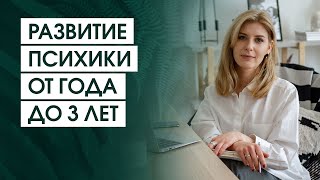 РАЗВИТИЕ
ПСИХИКИ
ОТ ГОДА
ДО 3 ЛЕТ